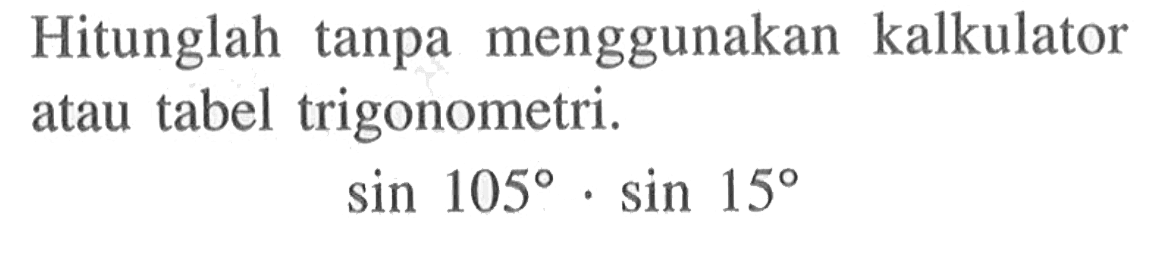 Hitunglah tanpa menggunakan kalkulator atau tabel trigonometri.

$\sin 105^\circ \cdot \sin 15^\circ$